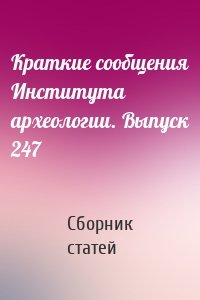 Краткие сообщения Института археологии. Выпуск 247

Сборник статей